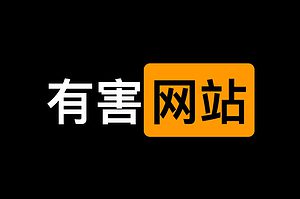 有害网站